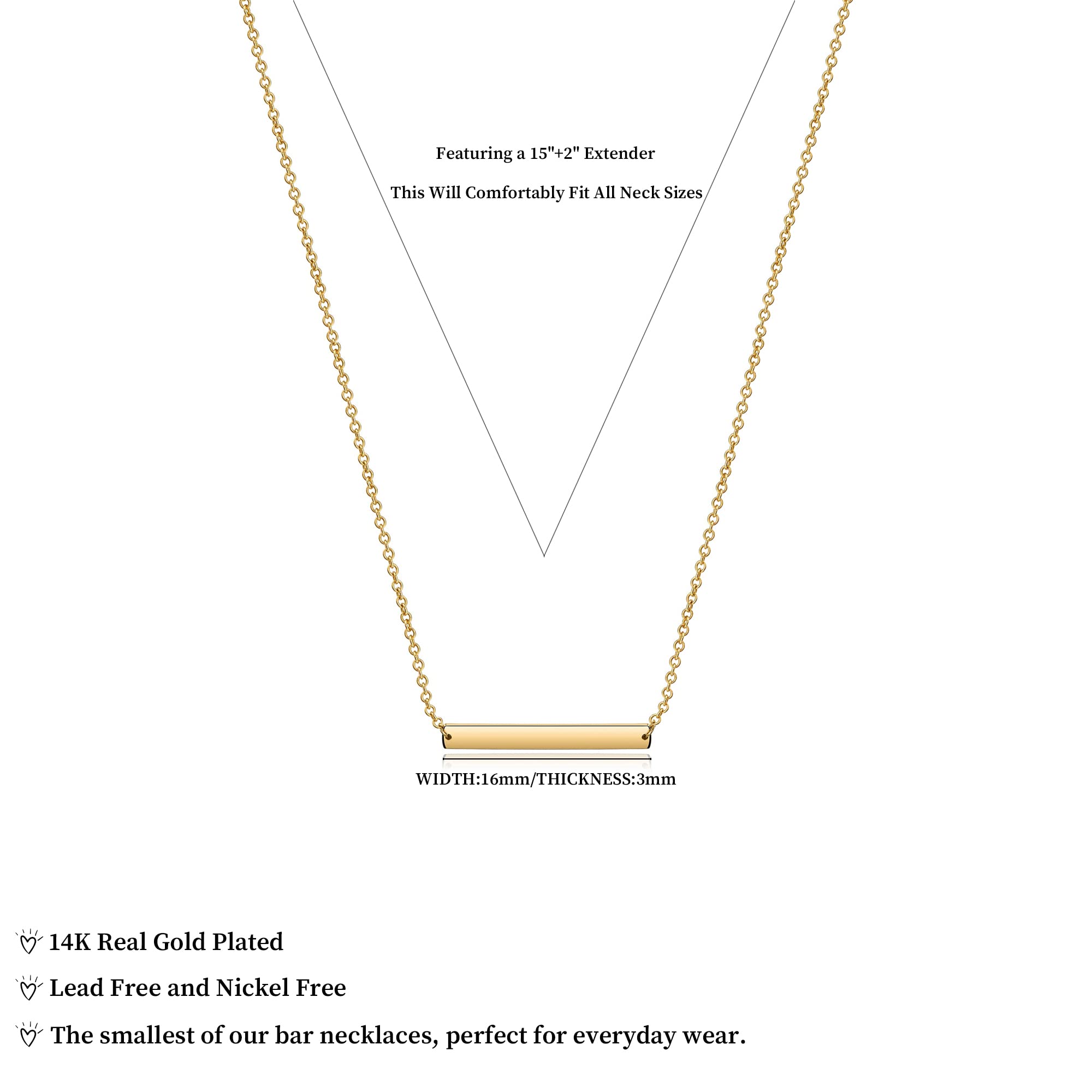 Featuring a 15"+2" Extender

This Will Comfortably Fit All Neck Sizes

WIDTH:16mm/THICKNESS:3mm

14K Real Gold Plated

Lead Free and Nickel Free

The smallest of our bar necklaces, perfect for everyday wear.